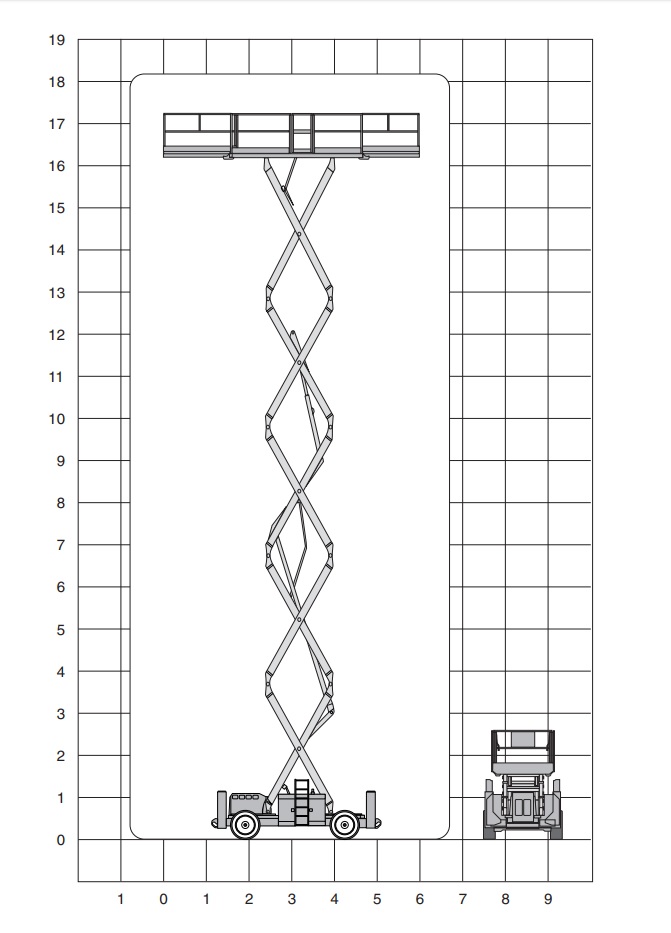 19
18
17
16
15
14
13
12
11
10
9
8
7
6
5
4
3
2
1
0

1 0 1 2 3 4 5 6 7 8 9